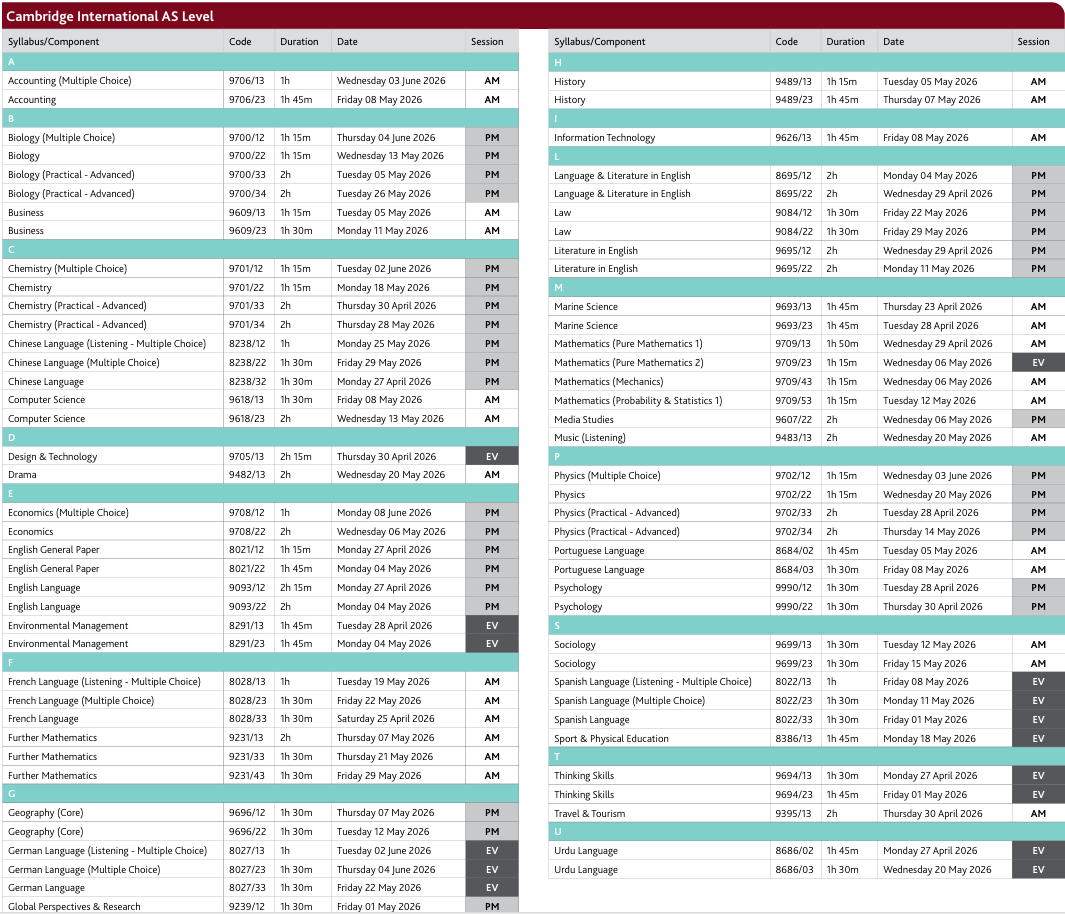 Cambridge International AS Level

| Syllabus/Component | Code | Duration | Date | Session |
|---|---|---|---|---|
| A | | | | |
| Accounting (Multiple Choice) | 9706/13 | 1h | Wednesday 03 June 2026 | AM |
| Accounting | 9706/23 | 1h 45m | Friday 08 May 2026 | AM |
| B | | | | |
| Biology (Multiple Choice) | 9700/12 | 1h 15m | Thursday 04 June 2026 | PM |
| Biology | 9700/22 | 1h 15m | Wednesday 13 May 2026 | PM |
| Biology (Practical - Advanced) | 9700/33 | 2h | Tuesday 05 May 2026 | PM |
| Biology (Practical - Advanced) | 9700/34 | 2h | Tuesday 26 May 2026 | PM |
| Business | 9609/13 | 1h 15m | Tuesday 05 May 2026 | AM |
| Business | 9609/23 | 1h 30m | Monday 11 May 2026 | AM |
| C | | | | |
| Chemistry (Multiple Choice) | 9701/12 | 1h 15m | Tuesday 02 June 2026 | PM |
| Chemistry | 9701/22 | 1h 15m | Monday 18 May 2026 | PM |
| Chemistry (Practical - Advanced) | 9701/33 | 2h | Thursday 30 April 2026 | PM |
| Chemistry (Practical - Advanced) | 9701/34 | 2h | Thursday 28 May 2026 | PM |
| Chinese Language (Listening - Multiple Choice) | 8238/12 | 1h | Monday 25 May 2026 | PM |
| Chinese Language (Multiple Choice) | 8238/22 | 1h 30m | Friday 29 May 2026 | PM |
| Chinese Language | 8238/32 | 1h 30m | Monday 27 April 2026 | PM |
| Computer Science | 9618/13 | 1h 30m | Friday 08 May 2026 | AM |
| Computer Science | 9618/23 | 2h | Wednesday 13 May 2026 | AM |
| D | | | | |
| Design & Technology | 9705/13 | 2h 15m | Thursday 30 April 2026 | EV |
| Drama | 9482/13 | 2h | Wednesday 20 May 2026 | AM |
| E | | | | |
| Economics (Multiple Choice) | 9708/12 | 1h | Monday 08 June 2026 | PM |
| Economics | 9708/22 | 2h | Wednesday 06 May 2026 | PM |
| English General Paper | 8021/12 | 1h 15m | Monday 27 April 2026 | PM |
| English General Paper | 8021/22 | 1h 45m | Monday 04 May 2026 | PM |
| English Language | 9093/12 | 2h 15m | Monday 27 April 2026 | PM |
| English Language | 9093/22 | 2h | Monday 04 May 2026 | PM |
| Environmental Management | 8291/13 | 1h 45m | Tuesday 28 April 2026 | EV |
| Environmental Management | 8291/23 | 1h 45m | Monday 04 May 2026 | EV |
| F | | | | |
| French Language (Listening - Multiple Choice) | 8028/13 | 1h | Tuesday 19 May 2026 | AM |
| French Language (Multiple Choice) | 8028/23 | 1h 30m | Friday 22 May 2026 | AM |
| French Language | 8028/33 | 1h 30m | Saturday 25 April 2026 | AM |
| Further Mathematics | 9231/13 | 2h | Thursday 07 May 2026 | AM |
| Further Mathematics | 9231/33 | 1h 30m | Thursday 21 May 2026 | AM |
| Further Mathematics | 9231/43 | 1h 30m | Friday 29 May 2026 | AM |
| G | | | | |
| Geography (Core) | 9696/12 | 1h 30m | Thursday 07 May 2026 | PM |
| Geography (Core) | 9696/22 | 1h 30m | Tuesday 12 May 2026 | PM |
| German Language (Listening - Multiple Choice) | 8027/13 | 1h | Tuesday 02 June 2026 | EV |
| German Language (Multiple Choice) | 8027/23 | 1h 30m | Thursday 04 June 2026 | EV |
| German Language | 8027/33 | 1h 30m | Friday 22 May 2026 | EV |
| Global Perspectives & Research | 9239/12 | 1h 30m | Friday 01 May 2026 | PM |

| Syllabus/Component | Code | Duration | Date | Session |
|---|---|---|---|---|
| H | | | | |
| History | 9489/13 | 1h 15m | Tuesday 05 May 2026 | AM |
| History | 9489/23 | 1h 45m | Thursday 07 May 2026 | AM |
| I | | | | |
| Information Technology | 9626/13 | 1h 45m | Friday 08 May 2026 | AM |
| L | | | | |
| Language & Literature in English | 8695/12 | 2h | Monday 04 May 2026 | PM |
| Language & Literature in English | 8695/22 | 2h | Wednesday 29 April 2026 | PM |
| Law | 9084/12 | 1h 30m | Friday 22 May 2026 | PM |
| Law | 9084/22 | 1h 30m | Friday 29 May 2026 | PM |
| Literature in English | 9695/12 | 2h | Wednesday 29 April 2026 | PM |
| Literature in English | 9695/22 | 2h | Monday 11 May 2026 | PM |
| M | | | | |
| Marine Science | 9693/13 | 1h 45m | Thursday 23 April 2026 | AM |
| Marine Science | 9693/23 | 1h 45m | Tuesday 28 April 2026 | AM |
| Mathematics (Pure Mathematics 1) | 9709/13 | 1h 50m | Wednesday 29 April 2026 | AM |
| Mathematics (Pure Mathematics 2) | 9709/23 | 1h 15m | Wednesday 06 May 2026 | EV |
| Mathematics (Mechanics) | 9709/43 | 1h 15m | Wednesday 06 May 2026 | AM |
| Mathematics (Probability & Statistics 1) | 9709/53 | 1h 15m | Tuesday 12 May 2026 | AM |
| Media Studies | 9607/22 | 2h | Wednesday 06 May 2026 | PM |
| Music (Listening) | 9483/13 | 2h | Wednesday 20 May 2026 | AM |
| P | | | | |
| Physics (Multiple Choice) | 9702/12 | 1h 15m | Wednesday 03 June 2026 | PM |
| Physics | 9702/22 | 1h 15m | Wednesday 20 May 2026 | PM |
| Physics (Practical - Advanced) | 9702/33 | 2h | Tuesday 28 April 2026 | PM |
| Physics (Practical - Advanced) | 9702/34 | 2h | Thursday 14 May 2026 | PM |
| Portuguese Language | 8684/02 | 1h 45m | Tuesday 05 May 2026 | AM |
| Portuguese Language | 8684/03 | 1h 30m | Friday 08 May 2026 | AM |
| Psychology | 9990/12 | 1h 30m | Tuesday 28 April 2026 | PM |
| Psychology | 9990/22 | 1h 30m | Thursday 30 April 2026 | PM |
| S | | | | |
| Sociology | 9699/13 | 1h 30m | Tuesday 12 May 2026 | AM |
| Sociology | 9699/23 | 1h 30m | Friday 15 May 2026 | AM |
| Spanish Language (Listening - Multiple Choice) | 8022/13 | 1h | Friday 08 May 2026 | EV |
| Spanish Language (Multiple Choice) | 8022/23 | 1h 30m | Monday 11 May 2026 | EV |
| Spanish Language | 8022/33 | 1h 30m | Friday 01 May 2026 | EV |
| Sport & Physical Education | 8386/13 | 1h 45m | Monday 18 May 2026 | EV |
| T | | | | |
| Thinking Skills | 9694/13 | 1h 30m | Monday 27 April 2026 | EV |
| Thinking Skills | 9694/23 | 1h 45m | Friday 01 May 2026 | EV |
| Travel & Tourism | 9395/13 | 2h | Thursday 30 April 2026 | AM |
| U | | | | |
| Urdu Language | 8686/02 | 1h 45m | Monday 27 April 2026 | EV |
| Urdu Language | 8686/03 | 1h 30m | Wednesday 20 May 2026 | EV |